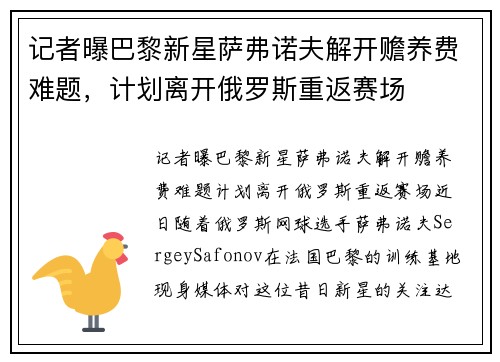 记者曝巴黎新星萨弗诺夫解开赡养费难题，计划离开俄罗斯重返赛场

记者曝巴黎新星萨弗诺夫解开赡养费难题计划离开俄罗斯重返赛场近日随着俄罗斯网球选手萨弗诺夫SergeySafonov在法国巴黎的训练基地现身媒体对这位昔日新星的关注达